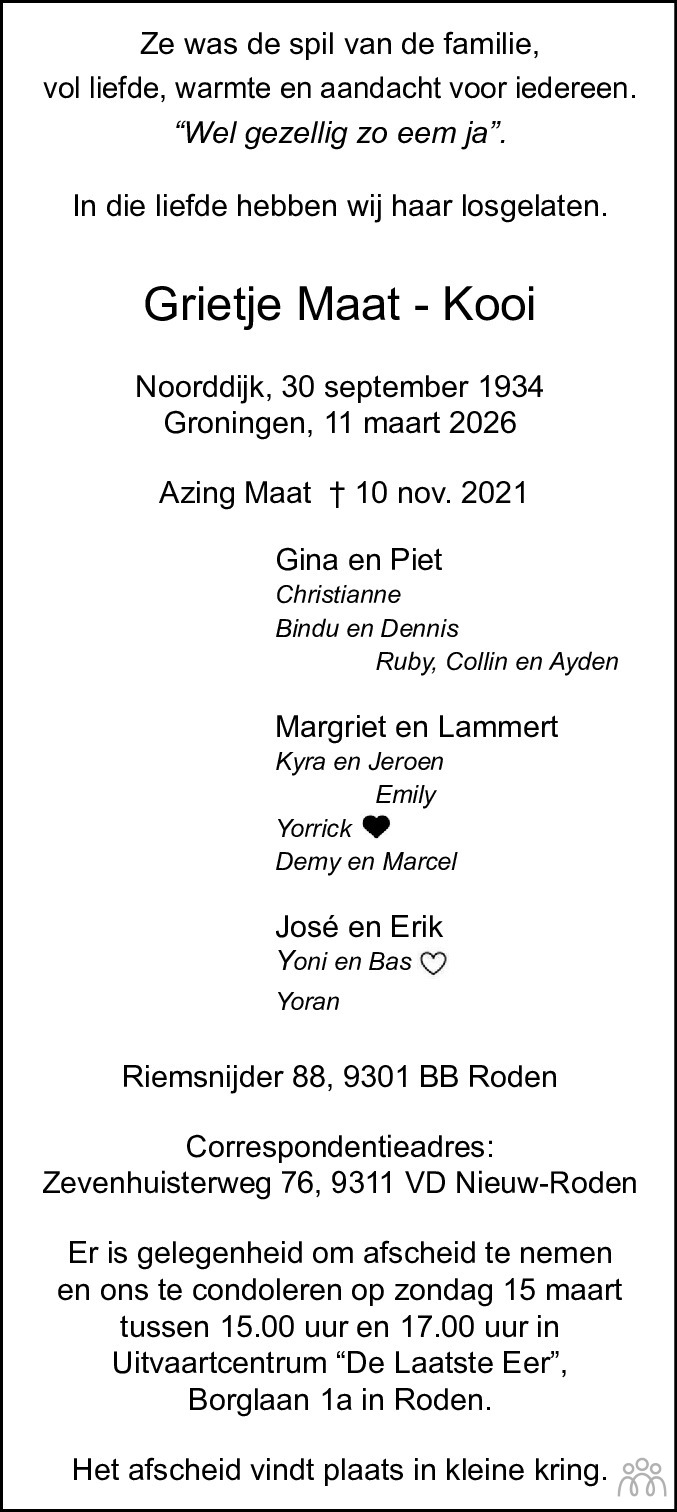 Ze was de spil van de familie,
vol liefde, warmte en aandacht voor iedereen.
"Wel gezellig zo eem ja".

In die liefde hebben wij haar losgelaten.

Grietje Maat - Kooi

Noorddijk, 30 september 1934
Groningen, 11 maart 2026

Azing Maat † 10 nov. 2021

Gina en Piet
Christianne
Bindu en Dennis
Ruby, Collin en Ayden

Margriet en Lammert
Kyra en Jeroen
Emily
Yorrick
Demy en Marcel

José en Erik
Yoni en Bas
Yoran

Riemsnijder 88, 9301 BB Roden

Correspondentieadres:
Zevenhuisterweg 76, 9311 VD Nieuw-Roden

Er is gelegenheid om afscheid te nemen en ons te condoleren op zondag 15 maart tussen 15.00 uur en 17.00 uur in Uitvaartcentrum "De Laatste Eer", Borglaan 1a in Roden.

Het afscheid vindt plaats in kleine kring.